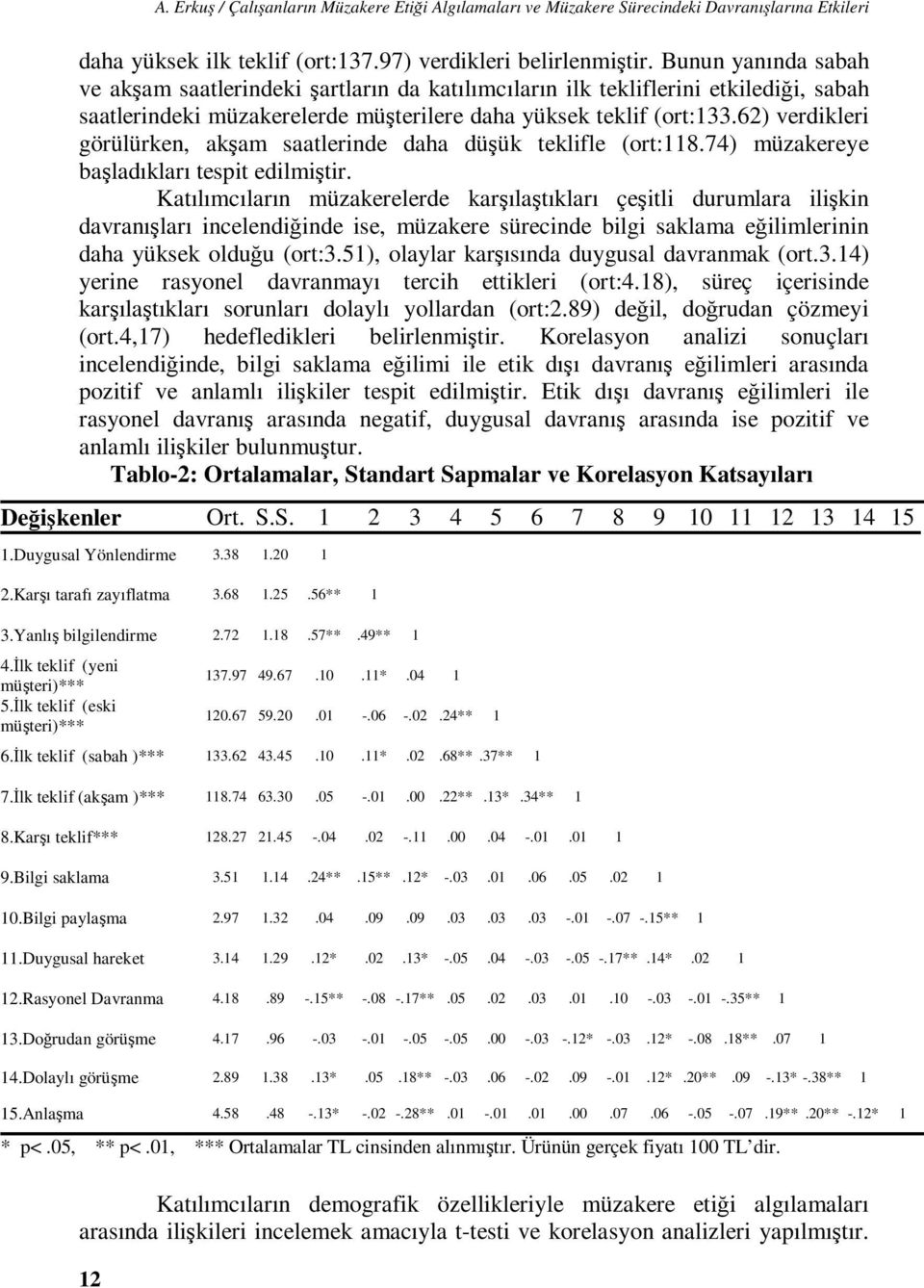 A. Erkuş / Çalışanların Müzakere Etiği Algılamaları ve Müzakere Sürecindeki Davranışlarına Etkileri

daha yüksek ilk teklif (ort:137.97) verdikleri belirlenmiştir. Bunun yanında sabah ve akşam saatlerindeki şartların da katılımcıların ilk tekliflerini etkilediği, sabah saatlerindeki müzakerelerde müşterilere daha yüksek teklif (ort:133.62) verdikleri görülürken, akşam saatlerinde daha düşük teklifle (ort:118.74) müzakereye başladıkları tespit edilmiştir.

Katılımcıların müzakerelerde karşılaştıkları çeşitli durumlara ilişkin davranışları incelendiğinde ise, müzakere sürecinde bilgi saklama eğilimlerinin daha yüksek olduğu (ort:3.51), olaylar karşısında duygusal davranmak (ort.3.14) yerine rasyonel davranmayı tercih ettikleri (ort:4.18), süreç içerisinde karşılaştıkları sorunları dolaylı yollardan (ort:2.89) değil, doğrudan çözmeyi (ort.4,17) hedefledikleri belirlenmiştir. Korelasyon analizi sonuçları incelendiğinde, bilgi saklama eğilimi ile etik dışı davranış eğilimleri arasında pozitif ve anlamlı ilişkiler tespit edilmiştir. Etik dışı davranış eğilimleri ile rasyonel davranış arasında negatif, duygusal davranış arasında ise pozitif ve anlamlı ilişkiler bulunmuştur.

Tablo-2: Ortalamalar, Standart Sapmalar ve Korelasyon Katsayıları

| Değişkenler | Ort. | S.S. | 1 | 2 | 3 | 4 | 5 | 6 | 7 | 8 | 9 | 10 | 11 | 12 | 13 | 14 | 15 |
|---|---|---|---|---|---|---|---|---|---|---|---|---|---|---|---|---|---|
| 1.Duygusal Yönlendirme | 3.38 | 1.20 | 1 | | | | | | | | | | | | | | |
| 2.Karşı tarafı zayıflatma | 3.68 | 1.25 | .56** | 1 | | | | | | | | | | | | | |
| 3.Yanlış bilgilendirme | 2.72 | 1.18 | .57** | .49** | 1 | | | | | | | | | | | | |
| 4.İlk teklif (yeni müşteri)*** | 137.97 | 49.67 | .10 | .11* | .04 | 1 | | | | | | | | | | | |
| 5.İlk teklif (eski müşteri)*** | 120.67 | 59.20 | .01 | -.06 | -.02 | .24** | 1 | | | | | | | | | | |
| 6.İlk teklif (sabah )*** | 133.62 | 43.45 | .10 | .11* | .02 | .68** | .37** | 1 | | | | | | | | | |
| 7.İlk teklif (akşam )*** | 118.74 | 63.30 | .05 | -.01 | .00 | .22** | .13* | .34** | 1 | | | | | | | | |
| 8.Karşı teklif*** | 128.27 | 21.45 | -.04 | .02 | -.11 | .00 | .04 | -.01 | .01 | 1 | | | | | | | |
| 9.Bilgi saklama | 3.51 | 1.14 | .24** | .15** | .12* | -.03 | .01 | .06 | .05 | .02 | 1 | | | | | | |
| 10.Bilgi paylaşma | 2.97 | 1.32 | .04 | .09 | .09 | .03 | .03 | .03 | -.01 | -.07 | -.15** | 1 | | | | | |
| 11.Duygusal hareket | 3.14 | 1.29 | .12* | .02 | .13* | -.05 | .04 | -.03 | -.05 | -.17** | .14* | .02 | 1 | | | | |
| 12.Rasyonel Davranma | 4.18 | .89 | -.15** | -.08 | -.17** | .05 | .02 | .03 | .01 | .10 | -.03 | -.01 | -.35** | 1 | | | |
| 13.Doğrudan görüşme | 4.17 | .96 | -.03 | -.01 | -.05 | -.05 | .00 | -.03 | -.12* | -.03 | .12* | -.08 | .18** | .07 | 1 | | |
| 14.Dolaylı görüşme | 2.89 | 1.38 | .13* | .05 | .18** | -.03 | .06 | -.02 | .09 | -.01 | .12* | .20** | .09 | -.13* | -.38** | 1 | |
| 15.Anlaşma | 4.58 | .48 | -.13* | -.02 | -.28** | .01 | -.01 | .01 | .00 | .07 | .06 | -.05 | -.07 | .19** | .20** | -.12* | 1 |

* p<.05, ** p<.01, *** Ortalamalar TL cinsinden alınmıştır. Ürünün gerçek fiyatı 100 TL'dir.

Katılımcıların demografik özellikleriyle müzakere etiği algılamaları arasında ilişkileri incelemek amacıyla t-testi ve korelasyon analizleri yapılmıştır.

12